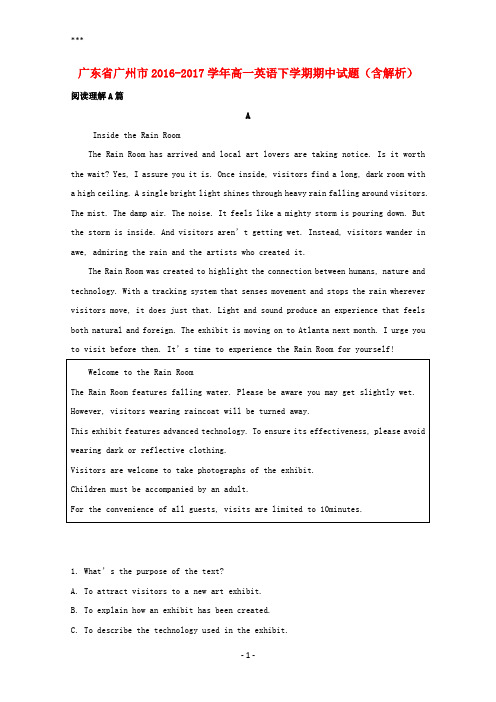 ***

广东省广州市2016-2017学年高一英语下学期期中试题（含解析）

阅读理解A篇

A

Inside the Rain Room

The Rain Room has arrived and local art lovers are taking notice. Is it worth the wait? Yes, I assure you it is. Once inside, visitors find a long, dark room with a high ceiling. A single bright light shines through heavy rain falling around visitors. The mist. The damp air. The noise. It feels like a mighty storm is pouring down. But the storm is inside. And visitors aren't getting wet. Instead, visitors wander in awe, admiring the rain and the artists who created it.

The Rain Room was created to highlight the connection between humans, nature and technology. With a tracking system that senses movement and stops the rain wherever visitors move, it does just that. Light and sound produce an experience that feels both natural and foreign. The exhibit is moving on to Atlanta next month. I urge you to visit before then. It's time to experience the Rain Room for yourself!

Welcome to the Rain Room

The Rain Room features falling water. Please be aware you may get slightly wet. However, visitors wearing raincoat will be turned away.

This exhibit features advanced technology. To ensure its effectiveness, please avoid wearing dark or reflective clothing.

Visitors are welcome to take photographs of the exhibit.

Children must be accompanied by an adult.

For the convenience of all guests, visits are limited to 10minutes.

1. What's the purpose of the text?

A. To attract visitors to a new art exhibit.

B. To explain how an exhibit has been created.

C. To describe the technology used in the exhibit.

-1-